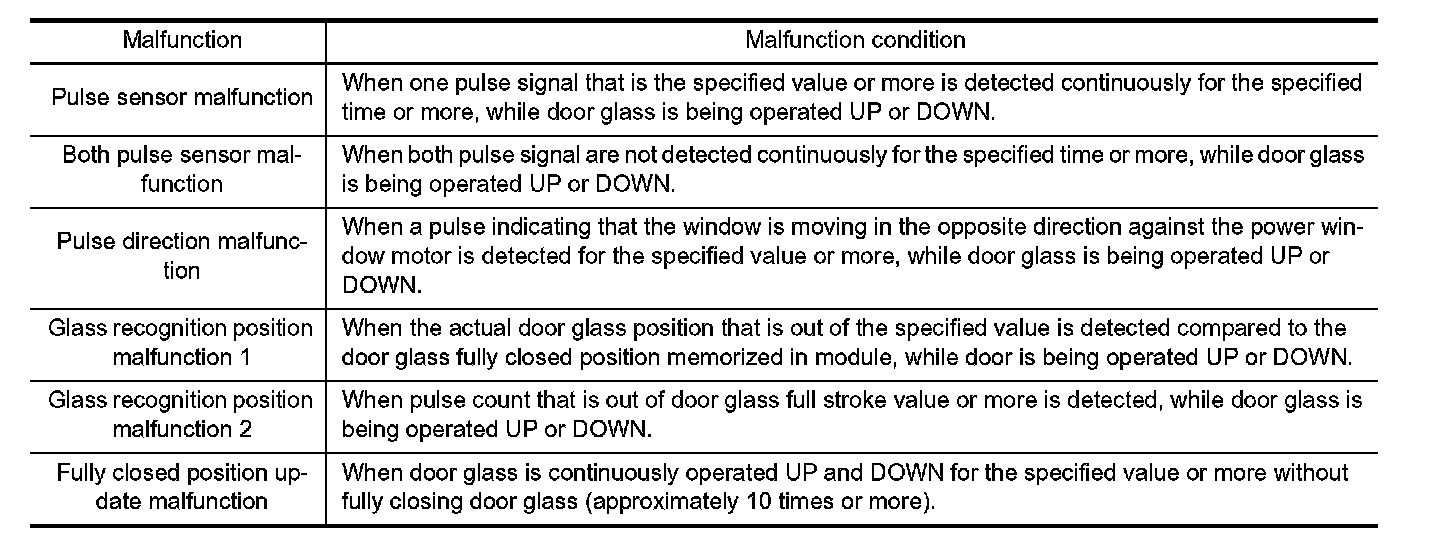 | Malfunction | Malfunction condition |
|---|---|
| Pulse sensor malfunction | When one pulse signal that is the specified value or more is detected continuously for the specified time or more, while door glass is being operated UP or DOWN. |
| Both pulse sensor malfunction | When both pulse signal are not detected continuously for the specified time or more, while door glass is being operated UP or DOWN. |
| Pulse direction malfunction | When a pulse indicating that the window is moving in the opposite direction against the power window motor is detected for the specified value or more, while door glass is being operated UP or DOWN. |
| Glass recognition position malfunction 1 | When the actual door glass position that is out of the specified value is detected compared to the door glass fully closed position memorized in module, while door is being operated UP or DOWN. |
| Glass recognition position malfunction 2 | When pulse count that is out of door glass full stroke value or more is detected, while door glass is being operated UP or DOWN. |
| Fully closed position update malfunction | When door glass is continuously operated UP and DOWN for the specified value or more without fully closing door glass (approximately 10 times or more). |